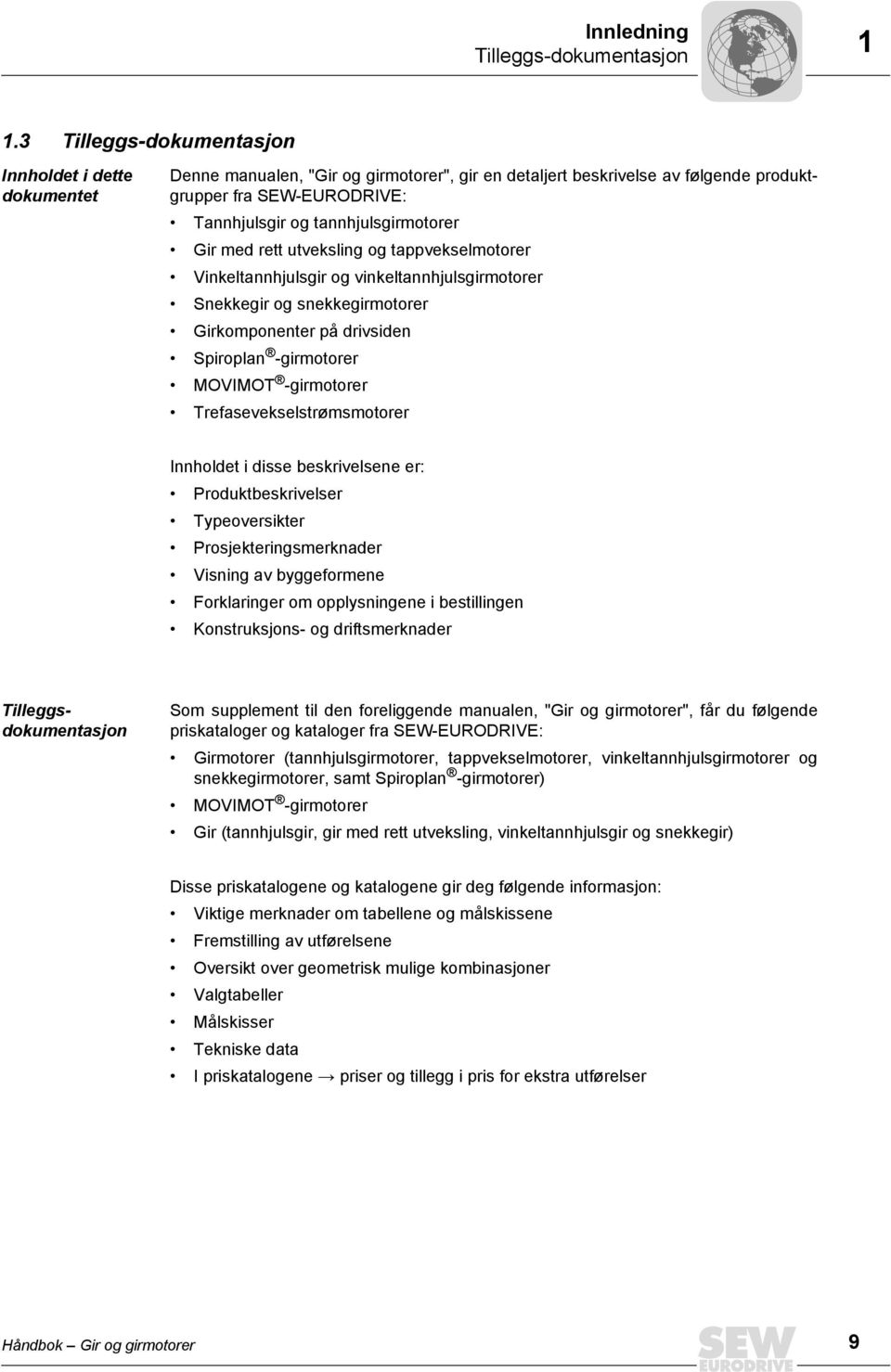 Innledning
Tilleggs-dokumentasjon

1

1.3 Tilleggs-dokumentasjon

Innholdet i dette dokumentet

Denne manualen, "Gir og girmotorer", gir en detaljert beskrivelse av følgende produktgrupper fra SEW-EURODRIVE:

• Tannhjulsgir og tannhjulsgirmotorer
• Gir med rett utveksling og tappvekselmotorer
• Vinkeltannhjulsgir og vinkeltannhjulsgirmotorer
• Snekkegir og snekkegirmotorer
• Girkomponenter på drivsiden
• Spiroplan®-girmotorer
• MOVIMOT®-girmotorer
• Trefasevekselstrømsmotorer

Innholdet i disse beskrivelsene er:
• Produktbeskrivelser
• Typeoversikter
• Prosjekteringsmerknader
• Visning av byggeformene
• Forklaringer om opplysningene i bestillingen
• Konstruksjons- og driftsmerknader

Tilleggs-dokumentasjon

Som supplement til den foreliggende manualen, "Gir og girmotorer", får du følgende priskataloger og kataloger fra SEW-EURODRIVE:
• Girmotorer (tannhjulsgirmotorer, tappvekselmotorer, vinkeltannhjulsgirmotorer og snekkegirmotorer, samt Spiroplan®-girmotorer)
• MOVIMOT®-girmotorer
• Gir (tannhjulsgir, gir med rett utveksling, vinkeltannhjulsgir og snekkegir)

Disse priskatalogene og katalogene gir deg følgende informasjon:
• Viktige merknader om tabellene og målskissene
• Fremstilling av utførelsene
• Oversikt over geometrisk mulige kombinasjoner
• Valgtabeller
• Målskisser
• Tekniske data
• I priskatalogene → priser og tillegg i pris for ekstra utførelser

Håndbok – Gir og girmotorer

SEW EURODRIVE

9